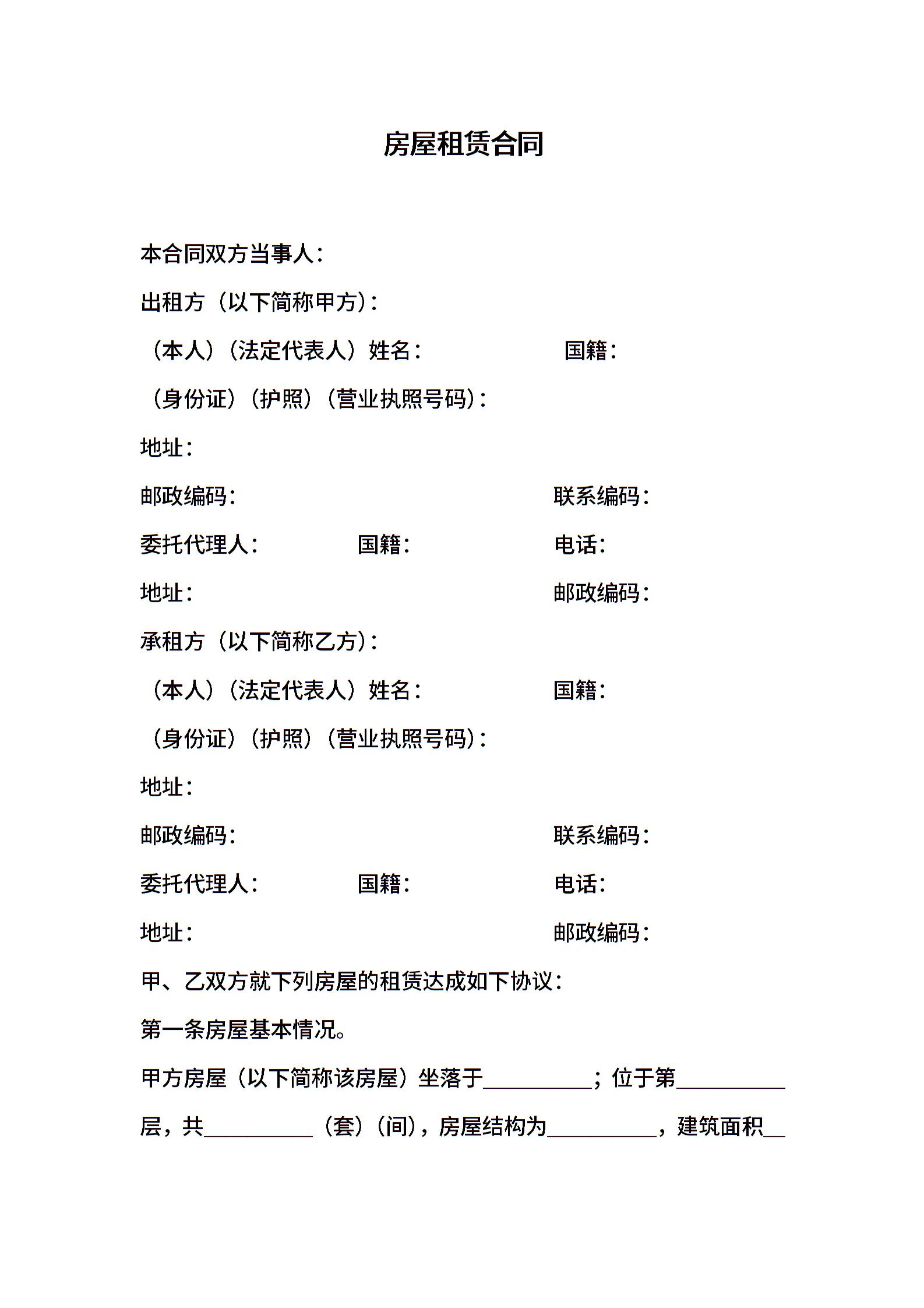 房屋租赁合同

本合同双方当事人：

出租方（以下简称甲方）：

（本人）（法定代表人）姓名：　　　　　　国籍：

（身份证）（护照）（营业执照号码）：

地址：

邮政编码：　　　　　　　　　　　　联系编码：

委托代理人：　　　　国籍：　　　　　　电话：

地址：　　　　　　　　　　　　　　邮政编码：

承租方（以下简称乙方）：

（本人）（法定代表人）姓名：　　　　　　国籍：

（身份证）（护照）（营业执照号码）：

地址：

邮政编码：　　　　　　　　　　　　联系编码：

委托代理人：　　　　国籍：　　　　　　电话：

地址：　　　　　　　　　　　　　　邮政编码：

甲、乙双方就下列房屋的租赁达成如下协议：

第一条房屋基本情况。

甲方房屋（以下简称该房屋）坐落于__________；位于第__________层，共__________（套）（间），房屋结构为__________，建筑面积__